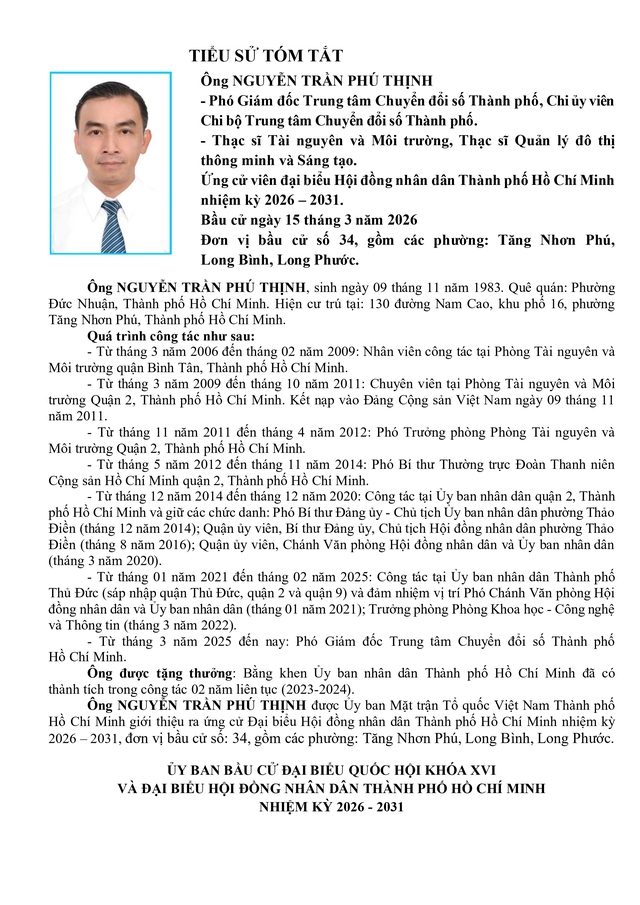 TIỂU SỬ TÓM TẮT

Ông NGUYỄN TRẦN PHÚ THỊNH
- Phó Giám đốc Trung tâm Chuyển đổi số Thành phố, Chi ủy viên Chi bộ Trung tâm Chuyển đổi số Thành phố.
- Thạc sĩ Tài nguyên và Môi trường, Thạc sĩ Quản lý đô thị thông minh và Sáng tạo.
Ứng cử viên đại biểu Hội đồng nhân dân Thành phố Hồ Chí Minh nhiệm kỳ 2026 – 2031.
Bầu cử ngày 15 tháng 3 năm 2026
Đơn vị bầu cử số 34, gồm các phường: Tăng Nhơn Phú, Long Bình, Long Phước.

Ông NGUYỄN TRẦN PHÚ THỊNH, sinh ngày 09 tháng 11 năm 1983. Quê quán: Phường Đức Nhuận, Thành phố Hồ Chí Minh. Hiện cư trú tại: 130 đường Nam Cao, khu phố 16, phường Tăng Nhơn Phú, Thành phố Hồ Chí Minh.

Quá trình công tác như sau:
- Từ tháng 3 năm 2006 đến tháng 02 năm 2009: Nhân viên công tác tại Phòng Tài nguyên và Môi trường quận Bình Tân, Thành phố Hồ Chí Minh.
- Từ tháng 3 năm 2009 đến tháng 10 năm 2011: Chuyên viên tại Phòng Tài nguyên và Môi trường Quận 2, Thành phố Hồ Chí Minh. Kết nạp vào Đảng Cộng sản Việt Nam ngày 09 tháng 11 năm 2011.
- Từ tháng 11 năm 2011 đến tháng 4 năm 2012: Phó Trưởng phòng Phòng Tài nguyên và Môi trường Quận 2, Thành phố Hồ Chí Minh.
- Từ tháng 5 năm 2012 đến tháng 11 năm 2014: Phó Bí thư Thường trực Đoàn Thanh niên Cộng sản Hồ Chí Minh quận 2, Thành phố Hồ Chí Minh.
- Từ tháng 12 năm 2014 đến tháng 12 năm 2020: Công tác tại Ủy ban nhân dân quận 2, Thành phố Hồ Chí Minh và giữ các chức danh: Phó Bí thư Đảng ủy - Chủ tịch Ủy ban nhân dân phường Thảo Điền (tháng 12 năm 2014); Quận ủy viên, Bí thư Đảng ủy, Chủ tịch Hội đồng nhân dân phường Thảo Điền (tháng 8 năm 2016); Quận ủy viên, Chánh Văn phòng Hội đồng nhân dân và Ủy ban nhân dân (tháng 3 năm 2020).
- Từ tháng 01 năm 2021 đến tháng 02 năm 2025: Công tác tại Ủy ban nhân dân Thành phố Thủ Đức (sáp nhập quận Thủ Đức, quận 2 và quận 9) và đảm nhiệm vị trí Phó Chánh Văn phòng Hội đồng nhân dân và Ủy ban nhân dân (tháng 01 năm 2021); Trưởng phòng Phòng Khoa học - Công nghệ và Thông tin (tháng 3 năm 2022).
- Từ tháng 3 năm 2025 đến nay: Phó Giám đốc Trung tâm Chuyển đổi số Thành phố Hồ Chí Minh.
Ông được tặng thưởng: Bằng khen Ủy ban nhân dân Thành phố Hồ Chí Minh đã có thành tích trong công tác 02 năm liên tục (2023-2024).
Ông NGUYỄN TRẦN PHÚ THỊNH được Ủy ban Mặt trận Tổ quốc Việt Nam Thành phố Hồ Chí Minh giới thiệu ra ứng cử Đại biểu Hội đồng nhân dân Thành phố Hồ Chí Minh nhiệm kỳ 2026 – 2031, đơn vị bầu cử số: 34, gồm các phường: Tăng Nhơn Phú, Long Bình, Long Phước.

ỦY BAN BẦU CỬ ĐẠI BIỂU QUỐC HỘI KHÓA XVI
VÀ ĐẠI BIỂU HỘI ĐỒNG NHÂN DÂN THÀNH PHỐ HỒ CHÍ MINH
NHIỆM KỲ 2026 - 2031